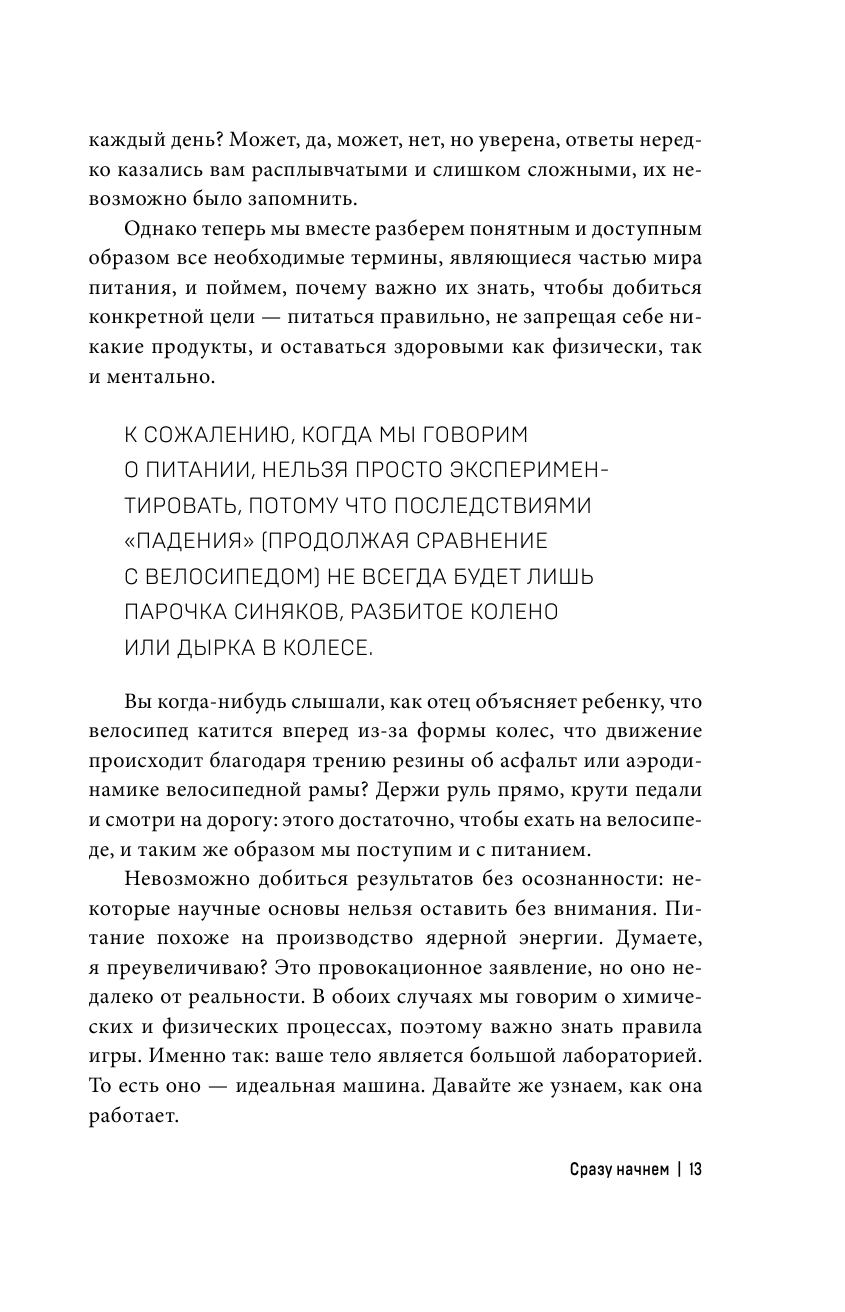 каждый день? Может, да, может, нет, но уверена, ответы нередко казались вам расплывчатыми и слишком сложными, их невозможно было запомнить.

Однако теперь мы вместе разберем понятным и доступным образом все необходимые термины, являющиеся частью мира питания, и поймем, почему важно их знать, чтобы добиться конкретной цели — питаться правильно, не запрещая себе никакие продукты, и оставаться здоровыми как физически, так и ментально.

К СОЖАЛЕНИЮ, КОГДА МЫ ГОВОРИМ О ПИТАНИИ, НЕЛЬЗЯ ПРОСТО ЭКСПЕРИМЕНТИРОВАТЬ, ПОТОМУ ЧТО ПОСЛЕДСТВИЯМИ «ПАДЕНИЯ» (ПРОДОЛЖАЯ СРАВНЕНИЕ С ВЕЛОСИПЕДОМ) НЕ ВСЕГДА БУДЕТ ЛИШЬ ПАРОЧКА СИНЯКОВ, РАЗБИТОЕ КОЛЕНО ИЛИ ДЫРКА В КОЛЕСЕ.

Вы когда-нибудь слышали, как отец объясняет ребенку, что велосипед катится вперед из-за формы колес, что движение происходит благодаря трению резины об асфальт или аэродинамике велосипедной рамы? Держи руль прямо, крути педали и смотри на дорогу: этого достаточно, чтобы ехать на велосипеде, и таким же образом мы поступим и с питанием.

Невозможно добиться результатов без осознанности: некоторые научные основы нельзя оставить без внимания. Питание похоже на производство ядерной энергии. Думаете, я преувеличиваю? Это провокационное заявление, но оно недалеко от реальности. В обоих случаях мы говорим о химических и физических процессах, поэтому важно знать правила игры. Именно так: ваше тело является большой лабораторией. То есть оно — идеальная машина. Давайте же узнаем, как она работает.

Сразу начнем | 13